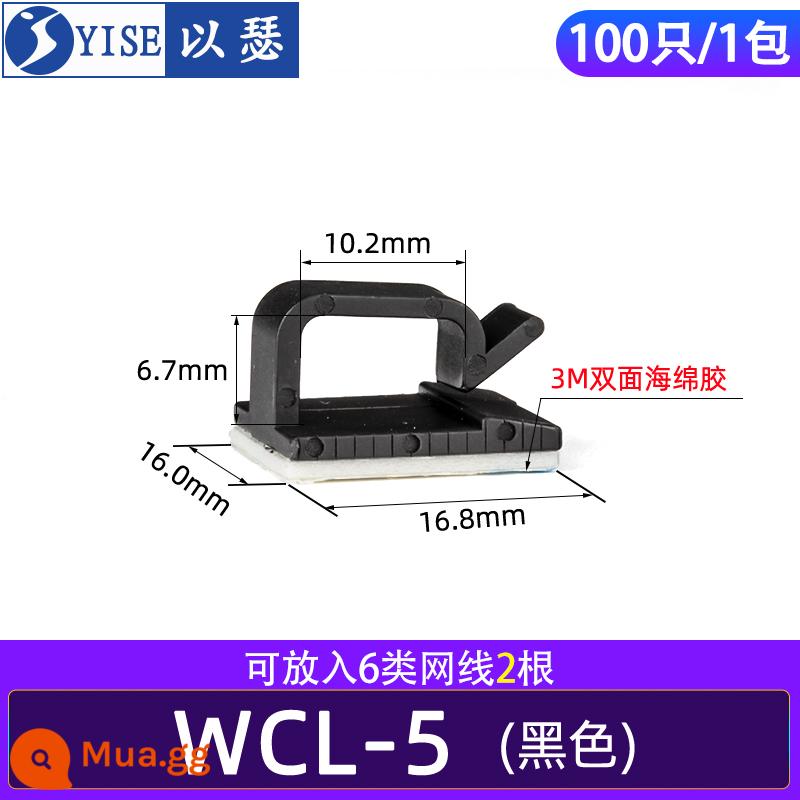 YISE 以瑟

100只/1包

10.2mm

6.7mm

3M双面海绵胶

16.0mm

16.8mm

可放入6类网线2根

WCL-5 (黑色)

Mua.gg